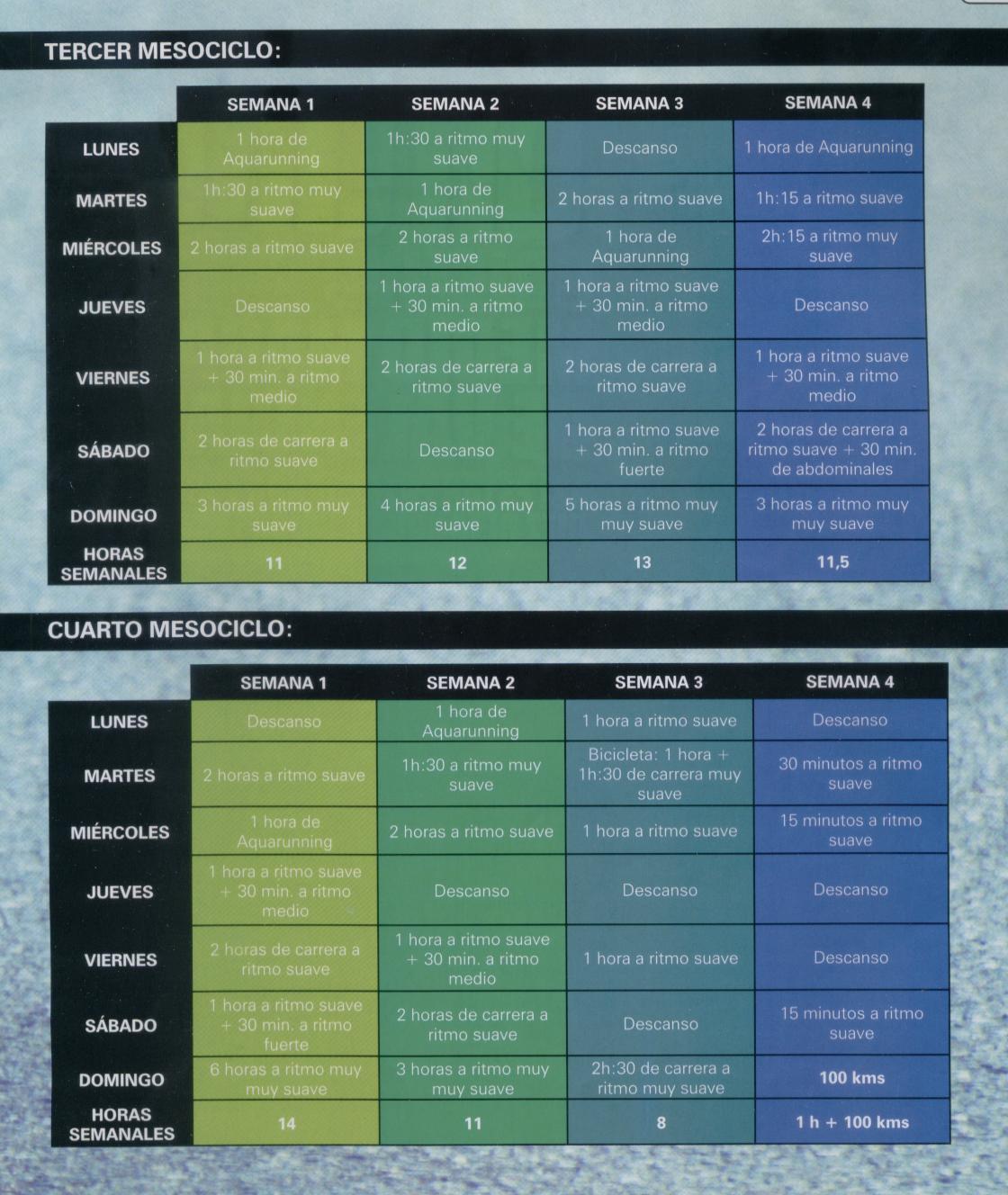 TERCER MESOCICLO:

|  | SEMANA 1 | SEMANA 2 | SEMANA 3 | SEMANA 4 |
|---|---|---|---|---|
| LUNES | 1 hora de Aquarunning | 1h:30 a ritmo muy suave | Descanso | 1 hora de Aquarunning |
| MARTES | 1h:30 a ritmo muy suave | 1 hora de Aquarunning | 2 horas a ritmo suave | 1h:15 a ritmo suave |
| MIÉRCOLES | 2 horas a ritmo suave | 2 horas a ritmo suave | 1 hora de Aquarunning | 2h:15 a ritmo muy suave |
| JUEVES | Descanso | 1 hora a ritmo suave + 30 min. a ritmo medio | 1 hora a ritmo suave + 30 min. a ritmo medio | Descanso |
| VIERNES | 1 hora a ritmo suave + 30 min. a ritmo medio | 2 horas de carrera a ritmo suave | 2 horas de carrera a ritmo suave | 1 hora a ritmo suave + 30 min. a ritmo medio |
| SÁBADO | 2 horas de carrera a ritmo suave | Descanso | 1 hora a ritmo suave + 30 min. a ritmo fuerte | 2 horas de carrera a ritmo suave + 30 min. de abdominales |
| DOMINGO | 3 horas a ritmo muy suave | 4 horas a ritmo muy suave | 5 horas a ritmo muy muy suave | 3 horas a ritmo muy muy suave |
| HORAS SEMANALES | 11 | 12 | 13 | 11,5 |

CUARTO MESOCICLO:

|  | SEMANA 1 | SEMANA 2 | SEMANA 3 | SEMANA 4 |
|---|---|---|---|---|
| LUNES | Descanso | 1 hora de Aquarunning | 1 hora a ritmo suave | Descanso |
| MARTES | 2 horas a ritmo suave | 1h:30 a ritmo muy suave | Bicicleta: 1 hora + 1h:30 de carrera muy suave | 30 minutos a ritmo suave |
| MIÉRCOLES | 1 hora de Aquarunning | 2 horas a ritmo suave | 1 hora a ritmo suave | 15 minutos a ritmo suave |
| JUEVES | 1 hora a ritmo suave + 30 min. a ritmo medio | Descanso | Descanso | Descanso |
| VIERNES | 2 horas de carrera a ritmo suave | 1 hora a ritmo suave + 30 min. a ritmo medio | 1 hora a ritmo suave | Descanso |
| SÁBADO | 1 hora a ritmo suave + 30 min. a ritmo fuerte | 2 horas de carrera a ritmo suave | Descanso | 15 minutos a ritmo suave |
| DOMINGO | 6 horas a ritmo muy muy suave | 3 horas a ritmo muy muy suave | 2h:30 de carrera a ritmo muy suave | 100 kms |
| HORAS SEMANALES | 14 | 11 | 8 | 1 h + 100 kms |